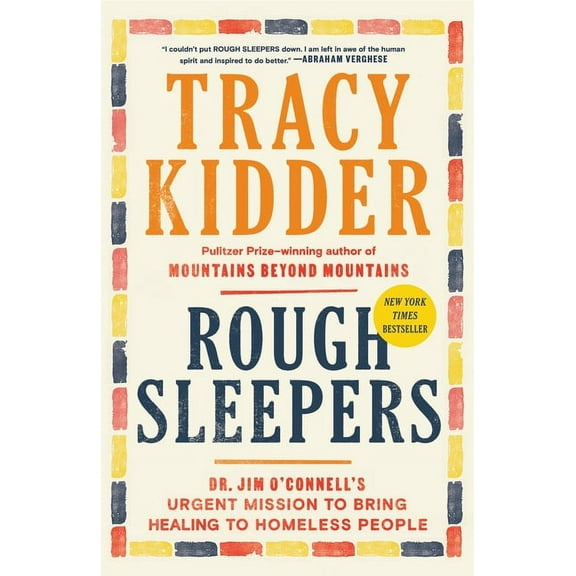 "I couldn't put ROUGH SLEEPERS down. I am left in awe of the human spirit and inspired to do better." —ABRAHAM VERGHESE

TRACY KIDDER

Pulitzer Prize–winning author of
MOUNTAINS BEYOND MOUNTAINS

NEW YORK TIMES BESTSELLER

ROUGH SLEEPERS

DR. JIM O'CONNELL'S URGENT MISSION TO BRING HEALING TO HOMELESS PEOPLE